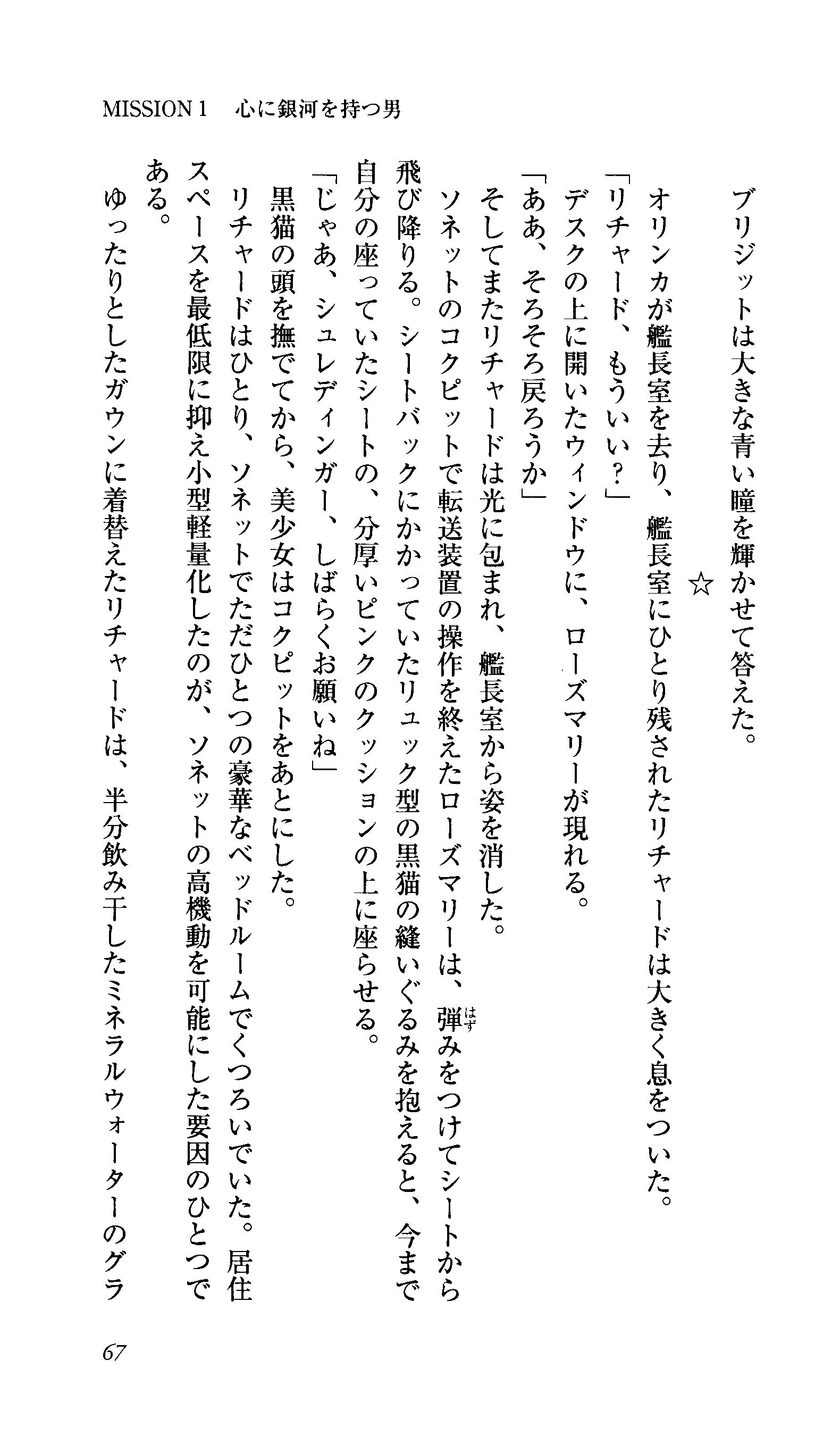 MISSION 1　心に銀河を持つ男

ブリジットは大きな青い瞳を輝かせて答えた。

☆

オリンカが艦長室を去り、艦長室にひとり残されたリチャードは大きく息をついた。
「リチャード、もういい？」
デスクの上に開いたウィンドウに、ローズマリーが現れる。
「ああ、そろそろ戻ろうか」
そしてまたリチャードは光に包まれ、艦長室から姿を消した。
ソネットのコクピットで転送装置の操作を終えたローズマリーは、弾（はず）みをつけてシートから飛び降りる。シートバックにかかっていたリュック型の黒猫の縫いぐるみを抱えると、今まで自分の座っていたシートの、分厚いピンクのクッションの上に座らせる。
「じゃあ、シュレディンガー、しばらくお願いね」
黒猫の頭を撫でてから、美少女はコクピットをあとにした。
リチャードはひとり、ソネットでただひとつの豪華なベッドルームでくつろいでいた。居住スペースを最低限に抑え小型軽量化したのが、ソネットの高機動を可能にした要因のひとつである。
ゆったりとしたガウンに着替えたリチャードは、半分飲み干したミネラルウォーターのグラ

67